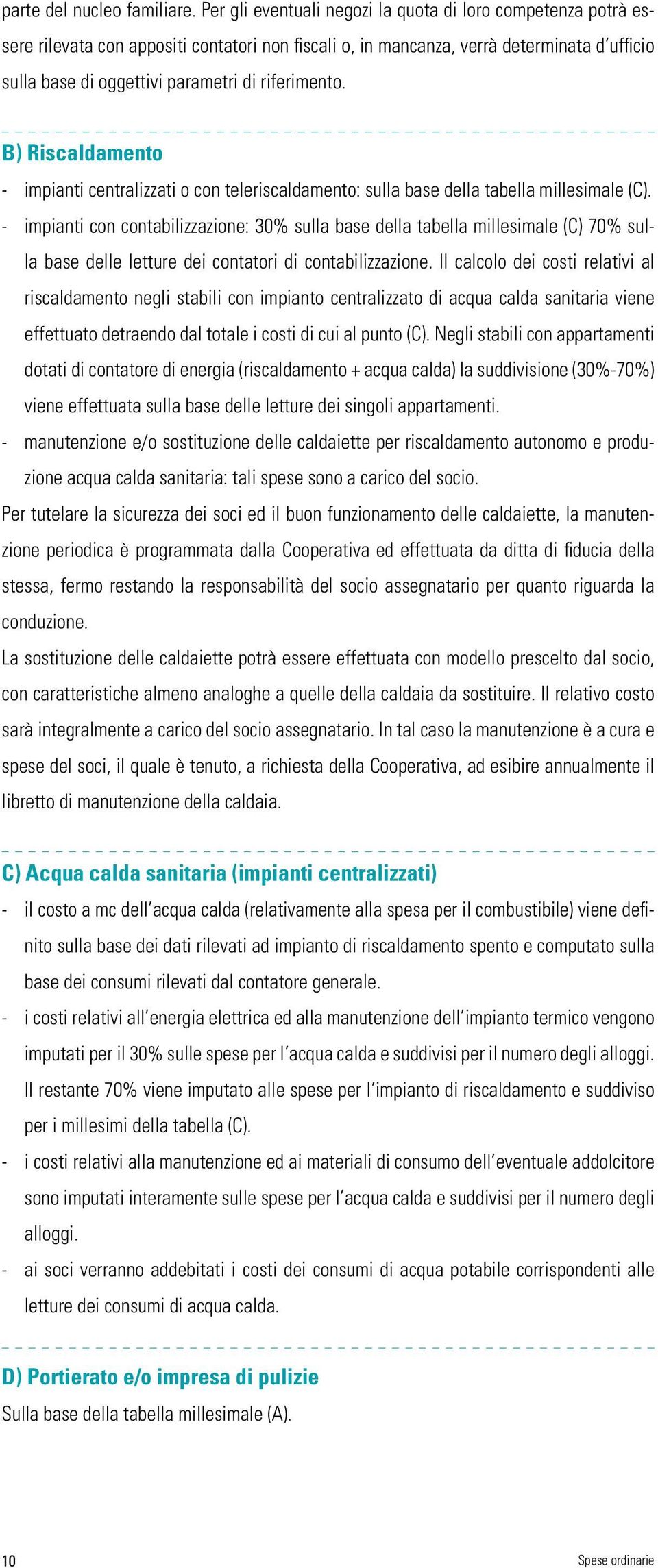 parte del nucleo familiare. Per gli eventuali negozi la quota di loro competenza potrà essere rilevata con appositi contatori non fiscali o, in mancanza, verrà determinata d'ufficio sulla base di oggettivi parametri di riferimento.

B) Riscaldamento

- impianti centralizzati o con teleriscaldamento: sulla base della tabella millesimale (C).
- impianti con contabilizzazione: 30% sulla base della tabella millesimale (C) 70% sulla base delle letture dei contatori di contabilizzazione. Il calcolo dei costi relativi al riscaldamento negli stabili con impianto centralizzato di acqua calda sanitaria viene effettuato detraendo dal totale i costi di cui al punto (C). Negli stabili con appartamenti dotati di contatore di energia (riscaldamento + acqua calda) la suddivisione (30%-70%) viene effettuata sulla base delle letture dei singoli appartamenti.
- manutenzione e/o sostituzione delle caldaiette per riscaldamento autonomo e produzione acqua calda sanitaria: tali spese sono a carico del socio.

Per tutelare la sicurezza dei soci ed il buon funzionamento delle caldaiette, la manutenzione periodica è programmata dalla Cooperativa ed effettuata da ditta di fiducia della stessa, fermo restando la responsabilità del socio assegnatario per quanto riguarda la conduzione.

La sostituzione delle caldaiette potrà essere effettuata con modello prescelto dal socio, con caratteristiche almeno analoghe a quelle della caldaia da sostituire. Il relativo costo sarà integralmente a carico del socio assegnatario. In tal caso la manutenzione è a cura e spese del soci, il quale è tenuto, a richiesta della Cooperativa, ad esibire annualmente il libretto di manutenzione della caldaia.

C) Acqua calda sanitaria (impianti centralizzati)

- il costo a mc dell'acqua calda (relativamente alla spesa per il combustibile) viene definito sulla base dei dati rilevati ad impianto di riscaldamento spento e computato sulla base dei consumi rilevati dal contatore generale.
- i costi relativi all'energia elettrica ed alla manutenzione dell'impianto termico vengono imputati per il 30% sulle spese per l'acqua calda e suddivisi per il numero degli alloggi. Il restante 70% viene imputato alle spese per l'impianto di riscaldamento e suddiviso per i millesimi della tabella (C).
- i costi relativi alla manutenzione ed ai materiali di consumo dell'eventuale addolcitore sono imputati interamente sulle spese per l'acqua calda e suddivisi per il numero degli alloggi.
- ai soci verranno addebitati i costi dei consumi di acqua potabile corrispondenti alle letture dei consumi di acqua calda.

D) Portierato e/o impresa di pulizie

Sulla base della tabella millesimale (A).

10

Spese ordinarie